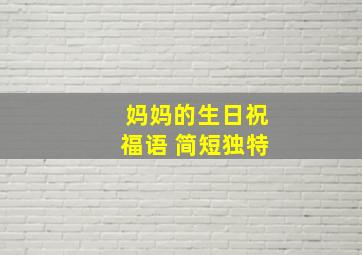 妈妈的生日祝福语 简短独特